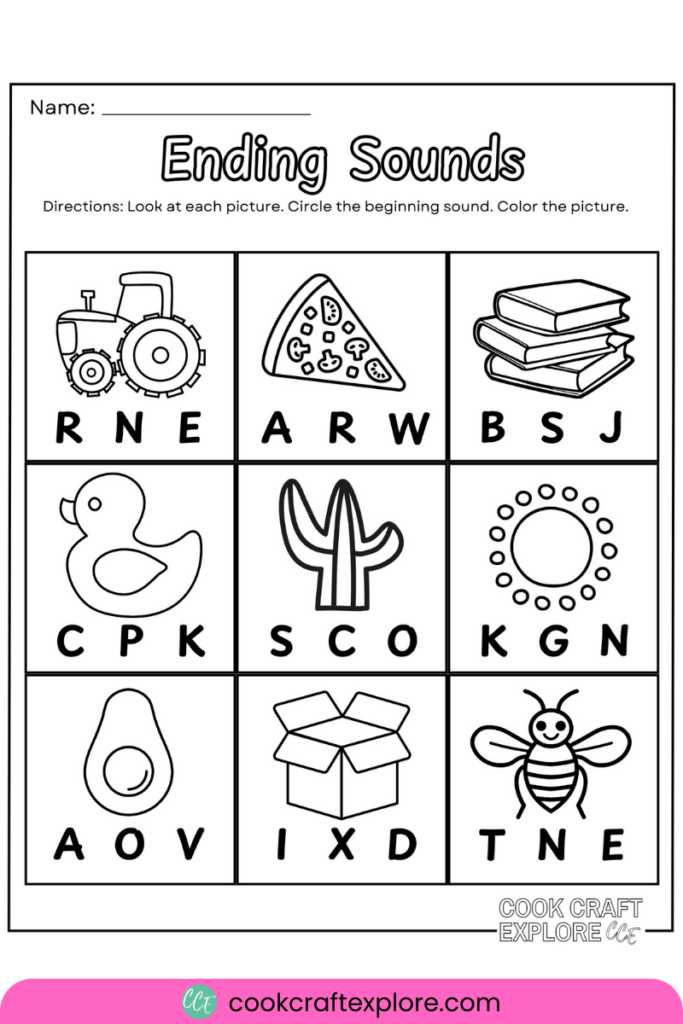 Name: ____________________

Ending Sounds

Directions: Look at each picture. Circle the beginning sound. Color the picture.

| R N E | A R W | B S J |
|---|---|---|
| C P K | S C O | K G N |
| A O V | I X D | T N E |

COOK CRAFT EXPLORE CCE

CCE cookcraftexplore.com